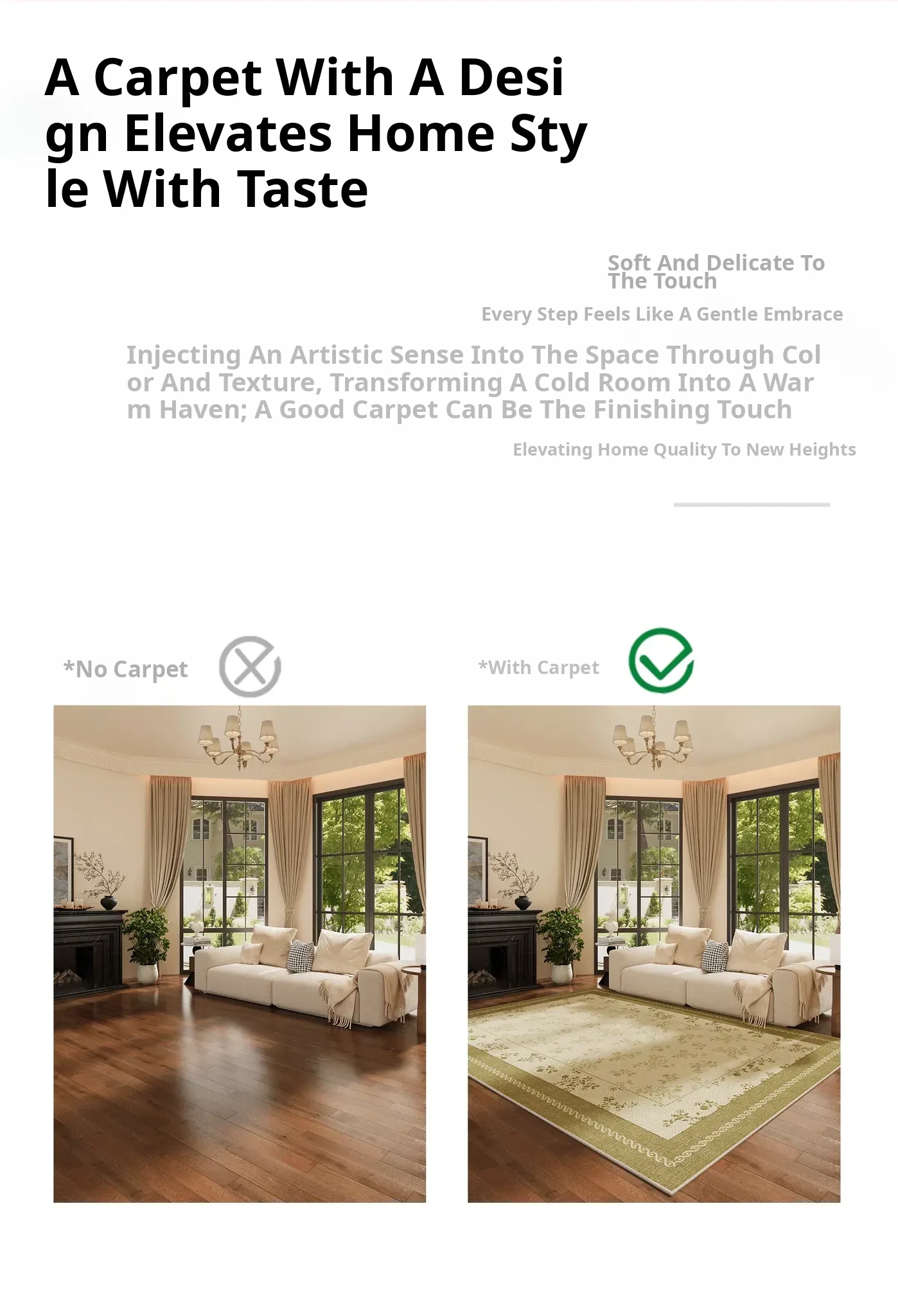 A Carpet With A Desi gn Elevates Home Sty le With Taste

Soft And Delicate To The Touch

Every Step Feels Like A Gentle Embrace

Injecting An Artistic Sense Into The Space Through Col or And Texture, Transforming A Cold Room Into A War m Haven; A Good Carpet Can Be The Finishing Touch

Elevating Home Quality To New Heights

*No Carpet

*With Carpet